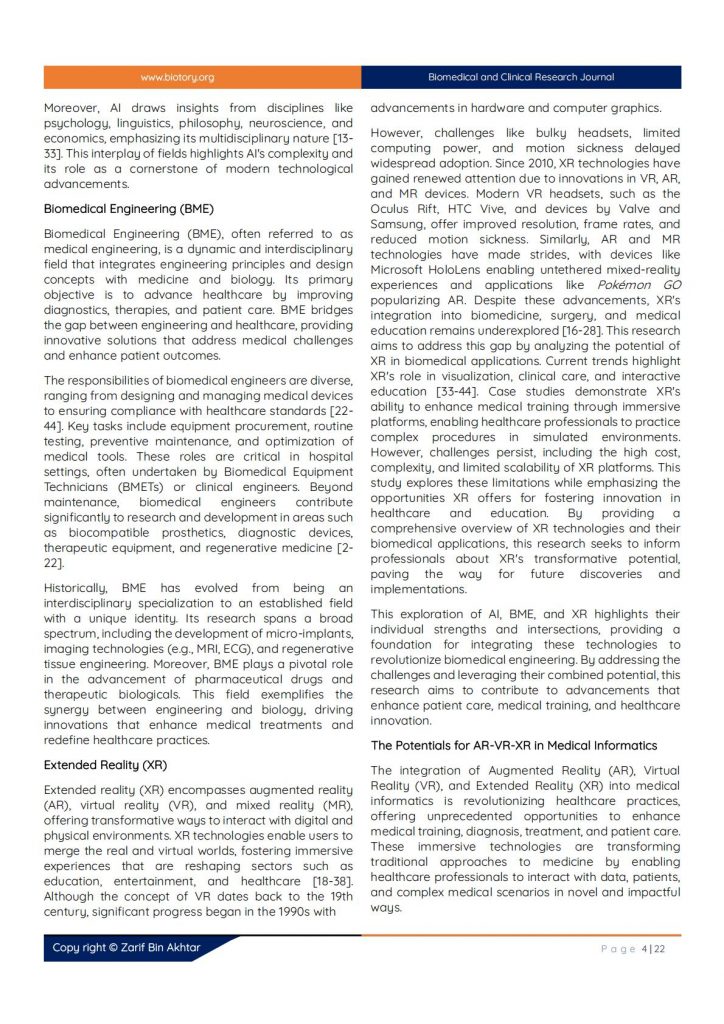 www.biotory.org

Biomedical and Clinical Research Journal

Moreover, AI draws insights from disciplines like psychology, linguistics, philosophy, neuroscience, and economics, emphasizing its multidisciplinary nature [13-33]. This interplay of fields highlights AI's complexity and its role as a cornerstone of modern technological advancements.

Biomedical Engineering (BME)

Biomedical Engineering (BME), often referred to as medical engineering, is a dynamic and interdisciplinary field that integrates engineering principles and design concepts with medicine and biology. Its primary objective is to advance healthcare by improving diagnostics, therapies, and patient care. BME bridges the gap between engineering and healthcare, providing innovative solutions that address medical challenges and enhance patient outcomes.

The responsibilities of biomedical engineers are diverse, ranging from designing and managing medical devices to ensuring compliance with healthcare standards [22-44]. Key tasks include equipment procurement, routine testing, preventive maintenance, and optimization of medical tools. These roles are critical in hospital settings, often undertaken by Biomedical Equipment Technicians (BMETs) or clinical engineers. Beyond maintenance, biomedical engineers contribute significantly to research and development in areas such as biocompatible prosthetics, diagnostic devices, therapeutic equipment, and regenerative medicine [2-22].

Historically, BME has evolved from being an interdisciplinary specialization to an established field with a unique identity. Its research spans a broad spectrum, including the development of micro-implants, imaging technologies (e.g., MRI, ECG), and regenerative tissue engineering. Moreover, BME plays a pivotal role in the advancement of pharmaceutical drugs and therapeutic biologicals. This field exemplifies the synergy between engineering and biology, driving innovations that enhance medical treatments and redefine healthcare practices.

Extended Reality (XR)

Extended reality (XR) encompasses augmented reality (AR), virtual reality (VR), and mixed reality (MR), offering transformative ways to interact with digital and physical environments. XR technologies enable users to merge the real and virtual worlds, fostering immersive experiences that are reshaping sectors such as education, entertainment, and healthcare [18-38]. Although the concept of VR dates back to the 19th century, significant progress began in the 1990s with advancements in hardware and computer graphics.

However, challenges like bulky headsets, limited computing power, and motion sickness delayed widespread adoption. Since 2010, XR technologies have gained renewed attention due to innovations in VR, AR, and MR devices. Modern VR headsets, such as the Oculus Rift, HTC Vive, and devices by Valve and Samsung, offer improved resolution, frame rates, and reduced motion sickness. Similarly, AR and MR technologies have made strides, with devices like Microsoft HoloLens enabling untethered mixed-reality experiences and applications like Pokémon GO popularizing AR. Despite these advancements, XR's integration into biomedicine, surgery, and medical education remains underexplored [16-28]. This research aims to address this gap by analyzing the potential of XR in biomedical applications. Current trends highlight XR's role in visualization, clinical care, and interactive education [33-44]. Case studies demonstrate XR's ability to enhance medical training through immersive platforms, enabling healthcare professionals to practice complex procedures in simulated environments. However, challenges persist, including the high cost, complexity, and limited scalability of XR platforms. This study explores these limitations while emphasizing the opportunities XR offers for fostering innovation in healthcare and education. By providing a comprehensive overview of XR technologies and their biomedical applications, this research seeks to inform professionals about XR's transformative potential, paving the way for future discoveries and implementations.

This exploration of AI, BME, and XR highlights their individual strengths and intersections, providing a foundation for integrating these technologies to revolutionize biomedical engineering. By addressing the challenges and leveraging their combined potential, this research aims to contribute to advancements that enhance patient care, medical training, and healthcare innovation.

The Potentials for AR-VR-XR in Medical Informatics

The integration of Augmented Reality (AR), Virtual Reality (VR), and Extended Reality (XR) into medical informatics is revolutionizing healthcare practices, offering unprecedented opportunities to enhance medical training, diagnosis, treatment, and patient care. These immersive technologies are transforming traditional approaches to medicine by enabling healthcare professionals to interact with data, patients, and complex medical scenarios in novel and impactful ways.

Copy right © Zarif Bin Akhtar

Page 4 | 22